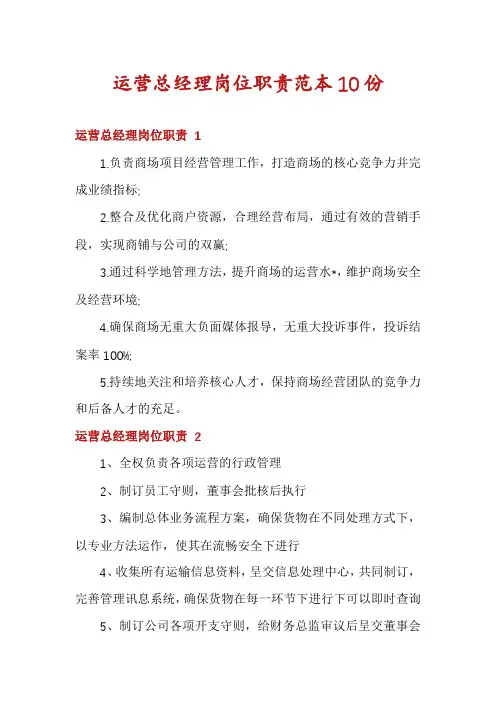 运营总经理岗位职责范本10份

运营总经理岗位职责 1

1.负责商场项目经营管理工作，打造商场的核心竞争力并完成业绩指标;

2.整合及优化商户资源，合理经营布局，通过有效的营销手段，实现商铺与公司的双赢;

3.通过科学地管理方法，提升商场的运营水*，维护商场安全及经营环境;

4.确保商场无重大负面媒体报导，无重大投诉事件，投诉结案率100%;

5.持续地关注和培养核心人才，保持商场经营团队的竞争力和后备人才的充足。

运营总经理岗位职责 2

1、全权负责各项运营的行政管理

2、制订员工守则，董事会批核后执行

3、编制总体业务流程方案，确保货物在不同处理方式下，以专业方法运作，使其在流畅安全下进行

4、收集所有运输信息资料，呈交信息处理中心，共同制订，完善管理讯息系统，确保货物在每一环节下进行下可以即时查询

5、制订公司各项开支守则，给财务总监审议后呈交董事会